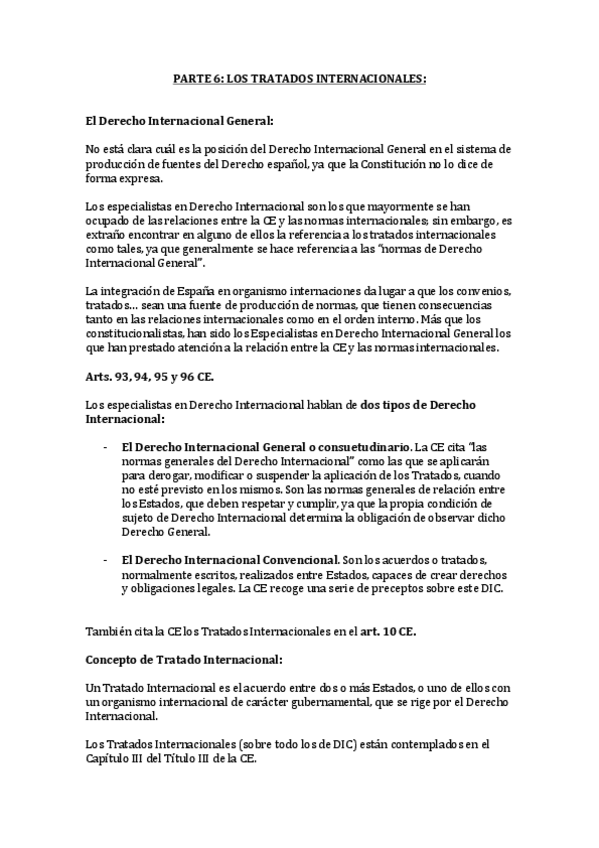 PARTE 6: LOS TRATADOS INTERNACIONALES:

El Derecho Internacional General:

No está clara cuál es la posición del Derecho Internacional General en el sistema de producción de fuentes del Derecho español, ya que la Constitución no lo dice de forma expresa.

Los especialistas en Derecho Internacional son los que mayormente se han ocupado de las relaciones entre la CE y las normas internacionales; sin embargo, es extraño encontrar en alguno de ellos la referencia a los tratados internacionales como tales, ya que generalmente se hace referencia a las "normas de Derecho Internacional General".

La integración de España en organismo internaciones da lugar a que los convenios, tratados… sean una fuente de producción de normas, que tienen consecuencias tanto en las relaciones internacionales como en el orden interno. Más que los constitucionalistas, han sido los Especialistas en Derecho Internacional General los que han prestado atención a la relación entre la CE y las normas internacionales.

Arts. 93, 94, 95 y 96 CE.

Los especialistas en Derecho Internacional hablan de dos tipos de Derecho Internacional:

- El Derecho Internacional General o consuetudinario. La CE cita "las normas generales del Derecho Internacional" como las que se aplicarán para derogar, modificar o suspender la aplicación de los Tratados, cuando no esté previsto en los mismos. Son las normas generales de relación entre los Estados, que deben respetar y cumplir, ya que la propia condición de sujeto de Derecho Internacional determina la obligación de observar dicho Derecho General.

- El Derecho Internacional Convencional. Son los acuerdos o tratados, normalmente escritos, realizados entre Estados, capaces de crear derechos y obligaciones legales. La CE recoge una serie de preceptos sobre este DIC.

También cita la CE los Tratados Internacionales en el art. 10 CE.

Concepto de Tratado Internacional:

Un Tratado Internacional es el acuerdo entre dos o más Estados, o uno de ellos con un organismo internacional de carácter gubernamental, que se rige por el Derecho Internacional.

Los Tratados Internacionales (sobre todo los de DIC) están contemplados en el Capítulo III del Título III de la CE.